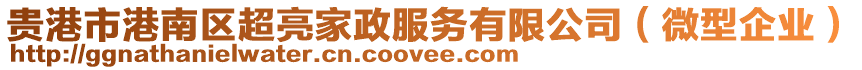 贵港市港南区超亮家政服务有限公司（微型企业）
http://ggnathanielwater.cn.coovee.com